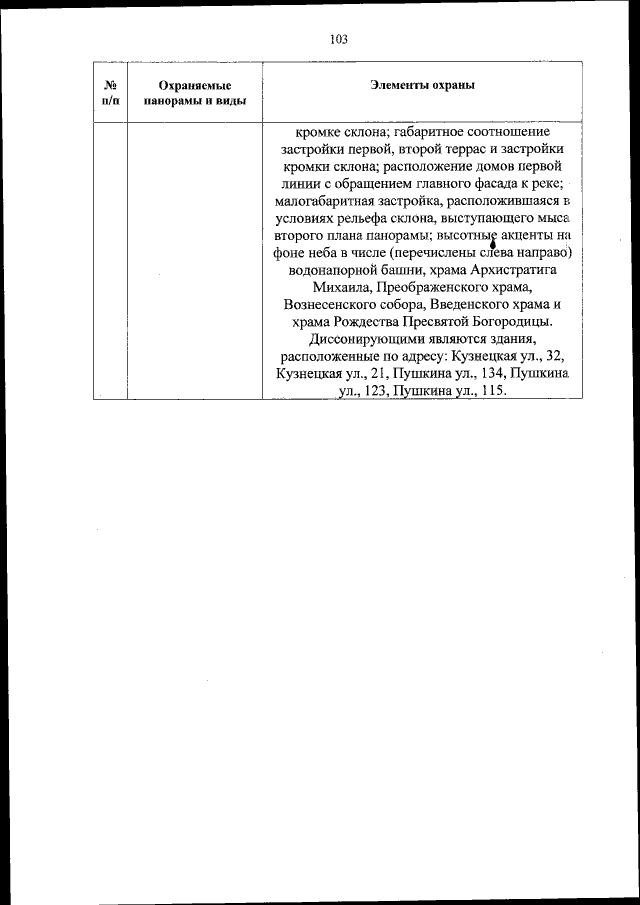 103

| № п/п | Охраняемые панорамы и виды | Элементы охраны |
|---|---|---|
|  |  | кромке склона; габаритное соотношение застройки первой, второй террас и застройки кромки склона; расположение домов первой линии с обращением главного фасада к реке; малогабаритная застройка, расположившаяся в условиях рельефа склона, выступающего мыса второго плана панорамы; высотные акценты на фоне неба в числе (перечислены слева направо) водонапорной башни, храма Архистратига Михаила, Преображенского храма, Вознесенского собора, Введенского храма и храма Рождества Пресвятой Богородицы. Диссонирующими являются здания, расположенные по адресу: Кузнецкая ул., 32, Кузнецкая ул., 21, Пушкина ул., 134, Пушкина ул., 123, Пушкина ул., 115. |